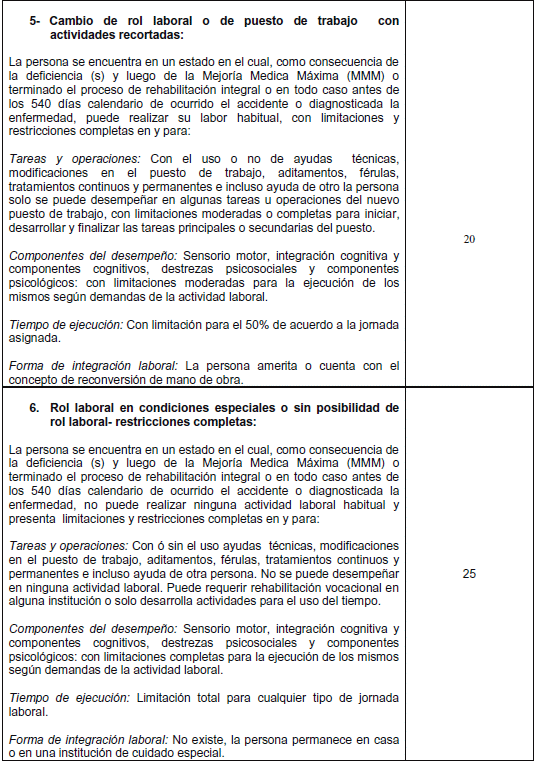 | | |
|---|---|
| **5- Cambio de rol laboral o de puesto de trabajo con actividades recortadas:**<br><br>La persona se encuentra en un estado en el cual, como consecuencia de la deficiencia (s) y luego de la Mejoría Medica Máxima (MMM) o terminado el proceso de rehabilitación integral o en todo caso antes de los 540 días calendario de ocurrido el accidente o diagnosticada la enfermedad, puede realizar su labor habitual, con limitaciones y restricciones completas en y para:<br><br>*Tareas y operaciones:* Con el uso o no de ayudas técnicas, modificaciones en el puesto de trabajo, aditamentos, férulas, tratamientos continuos y permanentes e incluso ayuda de otro la persona solo se puede desempeñar en algunas tareas u operaciones del nuevo puesto de trabajo, con limitaciones moderadas o completas para iniciar, desarrollar y finalizar las tareas principales o secundarias del puesto.<br><br>*Componentes del desempeño:* Sensorio motor, integración cognitiva y componentes cognitivos, destrezas psicosociales y componentes psicológicos: con limitaciones moderadas para la ejecución de los mismos según demandas de la actividad laboral.<br><br>*Tiempo de ejecución:* Con limitación para el 50% de acuerdo a la jornada asignada.<br><br>*Forma de integración laboral:* La persona amerita o cuenta con el concepto de reconversión de mano de obra. | 20 |
| **6. Rol laboral en condiciones especiales o sin posibilidad de rol laboral- restricciones completas:**<br><br>La persona se encuentra en un estado en el cual, como consecuencia de la deficiencia (s) y luego de la Mejoría Medica Máxima (MMM) o terminado el proceso de rehabilitación integral o en todo caso antes de los 540 días calendario de ocurrido el accidente o diagnosticada la enfermedad, no puede realizar ninguna actividad laboral habitual y presenta limitaciones y restricciones completas en y para:<br><br>*Tareas y operaciones:* Con ó sin el uso ayudas técnicas, modificaciones en el puesto de trabajo, aditamentos, férulas, tratamientos continuos y permanentes e incluso ayuda de otra persona. No se puede desempeñar en ninguna actividad laboral. Puede requerir rehabilitación vocacional en alguna institución o solo desarrolla actividades para el uso del tiempo.<br><br>*Componentes del desempeño:* Sensorio motor, integración cognitiva y componentes cognitivos, destrezas psicosociales y componentes psicológicos: con limitaciones completas para la ejecución de los mismos según demandas de la actividad laboral.<br><br>*Tiempo de ejecución:* Limitación total para cualquier tipo de jornada laboral.<br><br>*Forma de integración laboral:* No existe, la persona permanece en casa o en una institución de cuidado especial. | 25 |